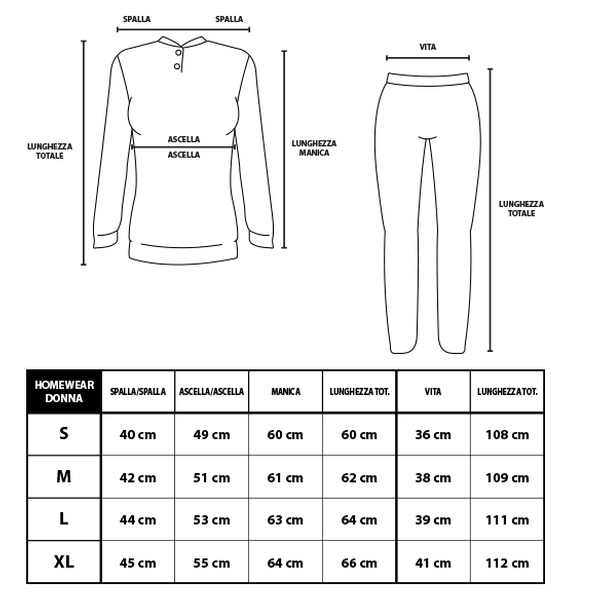 SPALLA SPALLA

LUNGHEZZA TOTALE

ASCELLA
ASCELLA

LUNGHEZZA MANICA

VITA

LUNGHEZZA TOTALE

| HOMEWEAR DONNA | SPALLA/SPALLA | ASCELLA/ASCELLA | MANICA | LUNGHEZZA TOT. | VITA | LUNGHEZZA TOT. |
|---|---|---|---|---|---|---|
| S | 40 cm | 49 cm | 60 cm | 60 cm | 36 cm | 108 cm |
| M | 42 cm | 51 cm | 61 cm | 62 cm | 38 cm | 109 cm |
| L | 44 cm | 53 cm | 63 cm | 64 cm | 39 cm | 111 cm |
| XL | 45 cm | 55 cm | 64 cm | 66 cm | 41 cm | 112 cm |